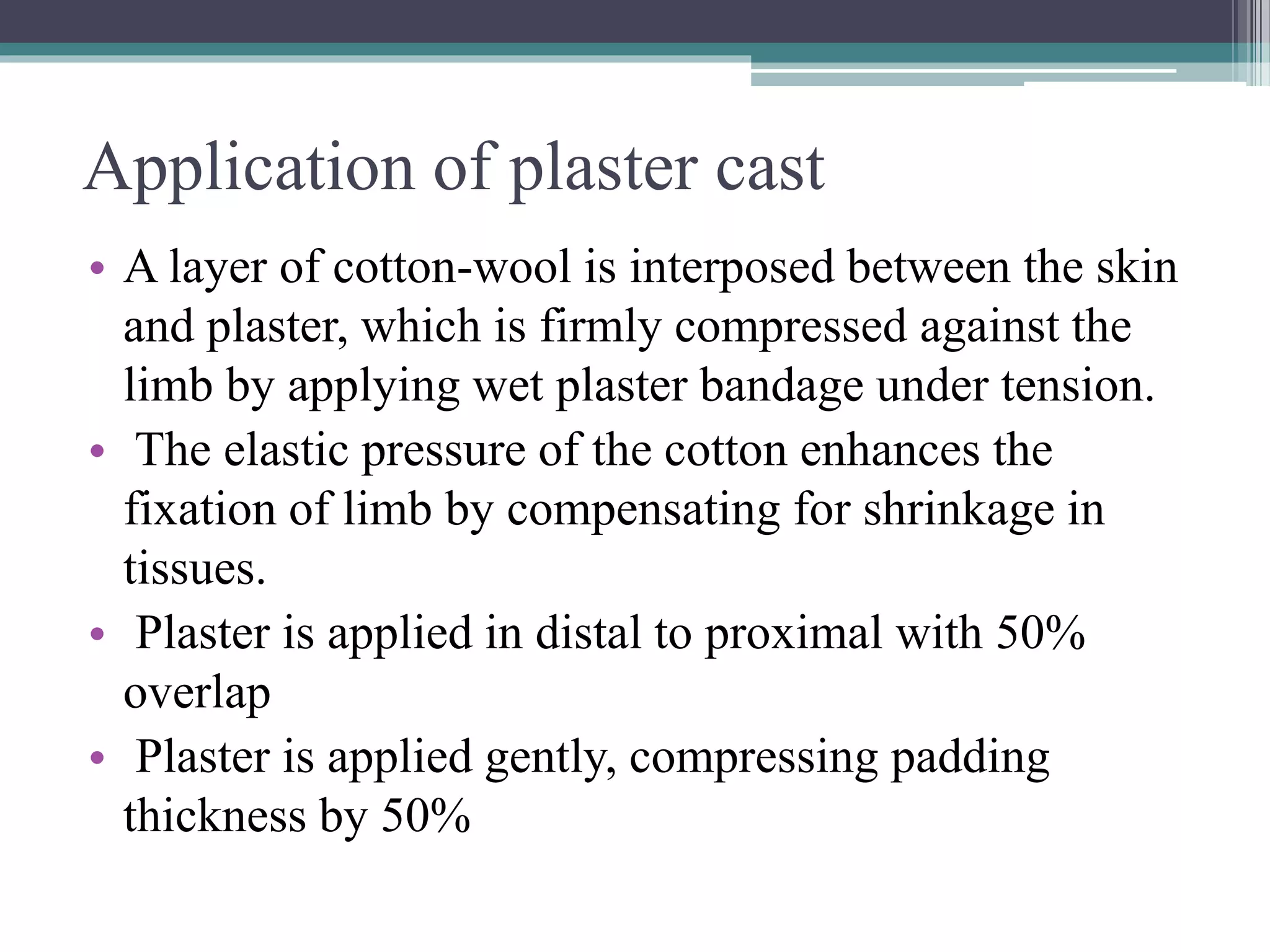 Application of plaster cast

• A layer of cotton-wool is interposed between the skin and plaster, which is firmly compressed against the limb by applying wet plaster bandage under tension.
• The elastic pressure of the cotton enhances the fixation of limb by compensating for shrinkage in tissues.
• Plaster is applied in distal to proximal with 50% overlap
• Plaster is applied gently, compressing padding thickness by 50%